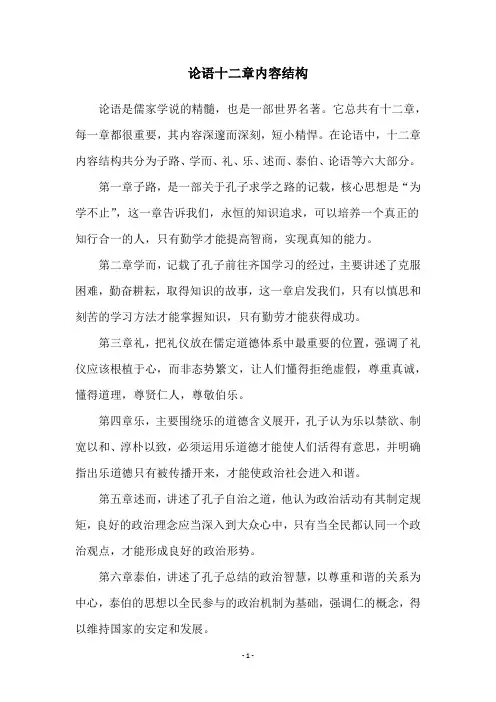 论语十二章内容结构

论语是儒家学说的精髓，也是一部世界名著。它总共有十二章，每一章都很重要，其内容深邃而深刻，短小精悍。在论语中，十二章内容结构共分为子路、学而、礼、乐、述而、泰伯、论语等六大部分。

第一章子路，是一部关于孔子求学之路的记载，核心思想是“为学不止”，这一章告诉我们，永恒的知识追求，可以培养一个真正的知行合一的人，只有勤学才能提高智商，实现真知的能力。

第二章学而，记载了孔子前往齐国学习的经过，主要讲述了克服困难，勤奋耕耘，取得知识的故事，这一章启发我们，只有以慎思和刻苦的学习方法才能掌握知识，只有勤劳才能获得成功。

第三章礼，把礼仪放在儒定道德体系中最重要的位置，强调了礼仪应该根植于心，而非态势繁文，让人们懂得拒绝虚假，尊重真诚，懂得道理，尊贤仁人，尊敬伯乐。

第四章乐，主要围绕乐的道德含义展开，孔子认为乐以禁欲、制宽以和、淳朴以致，必须运用乐道德才能使人们活得有意思，并明确指出乐道德只有被传播开来，才能使政治社会进入和谐。

第五章述而，讲述了孔子自治之道，他认为政治活动有其制定规矩，良好的政治理念应当深入到大众心中，只有当全民都认同一个政治观点，才能形成良好的政治形势。

第六章泰伯，讲述了孔子总结的政治智慧，以尊重和谐的关系为中心，泰伯的思想以全民参与的政治机制为基础，强调仁的概念，得以维持国家的安定和发展。

- 1 -